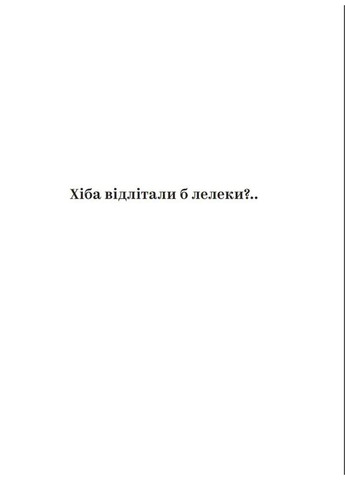 Хіба відлітали б лелеки?..